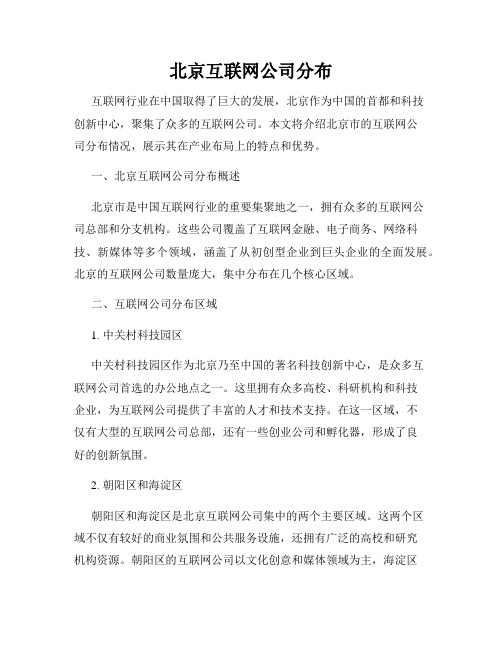 北京互联网公司分布

互联网行业在中国取得了巨大的发展，北京作为中国的首都和科技创新中心，聚集了众多的互联网公司。本文将介绍北京市的互联网公司分布情况，展示其在产业布局上的特点和优势。

一、北京互联网公司分布概述

北京市是中国互联网行业的重要集聚地之一，拥有众多的互联网公司总部和分支机构。这些公司覆盖了互联网金融、电子商务、网络科技、新媒体等多个领域，涵盖了从初创型企业到巨头企业的全面发展。北京的互联网公司数量庞大，集中分布在几个核心区域。

二、互联网公司分布区域

1. 中关村科技园区

中关村科技园区作为北京乃至中国的著名科技创新中心，是众多互联网公司首选的办公地点之一。这里拥有众多高校、科研机构和科技企业，为互联网公司提供了丰富的人才和技术支持。在这一区域，不仅有大型的互联网公司总部，还有一些创业公司和孵化器，形成了良好的创新氛围。

2. 朝阳区和海淀区

朝阳区和海淀区是北京互联网公司集中的两个主要区域。这两个区域不仅有较好的商业氛围和公共服务设施，还拥有广泛的高校和研究机构资源。朝阳区的互联网公司以文化创意和媒体领域为主，海淀区